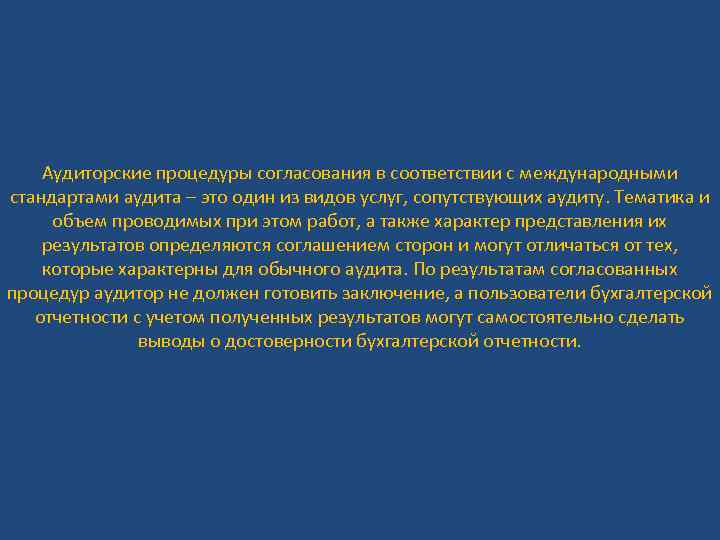 Аудиторские процедуры согласования в соответствии с международными стандартами аудита – это один из видов услуг, сопутствующих аудиту. Тематика и объем проводимых при этом работ, а также характер представления их результатов определяются соглашением сторон и могут отличаться от тех, которые характерны для обычного аудита. По результатам согласованных процедур аудитор не должен готовить заключение, а пользователи бухгалтерской отчетности с учетом полученных результатов могут самостоятельно сделать выводы о достоверности бухгалтерской отчетности.